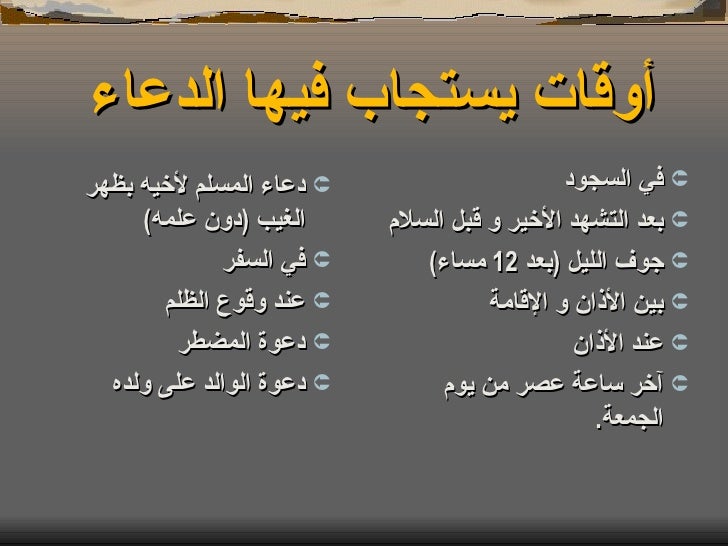 أوقات يستجاب فيها الدعاء

في السجود
بعد التشهد الأخير و قبل السلام
جوف الليل (بعد 12 مساء)
بين الأذان و الإقامة
عند الأذان
آخر ساعة عصر من يوم الجمعة.

دعاء المسلم لأخيه بظهر الغيب (دون علمه)
في السفر
عند وقوع الظلم
دعوة المضطر
دعوة الوالد على ولده